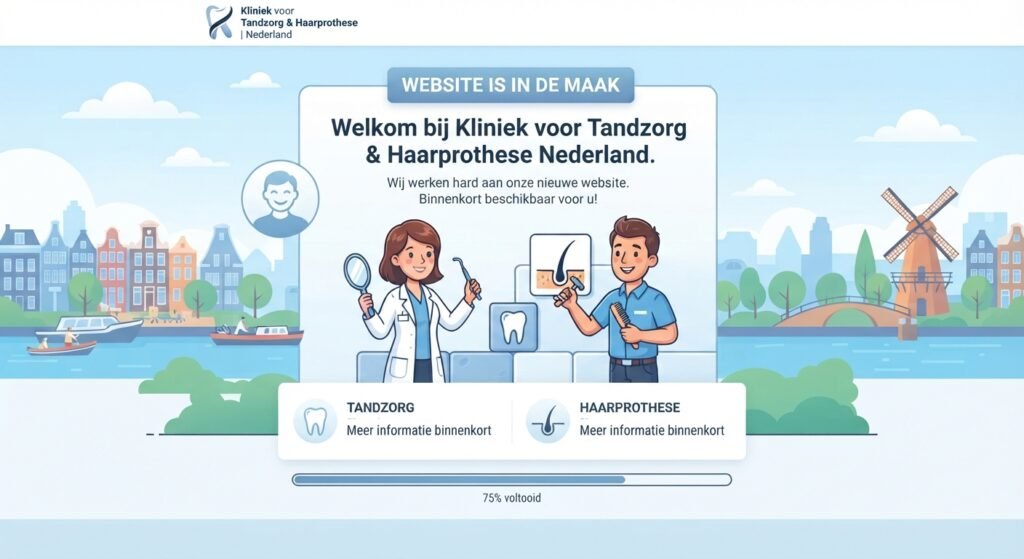 Kliniek voor
Tandzorg & Haarprothese
| Nederland

WEBSITE IS IN DE MAAK

Welkom bij Kliniek voor Tandzorg & Haarprothese Nederland.

Wij werken hard aan onze nieuwe website.
Binnenkort beschikbaar voor u!

TANDZORG
Meer informatie binnenkort

HAARPROTHESE
Meer informatie binnenkort

75% voltooid